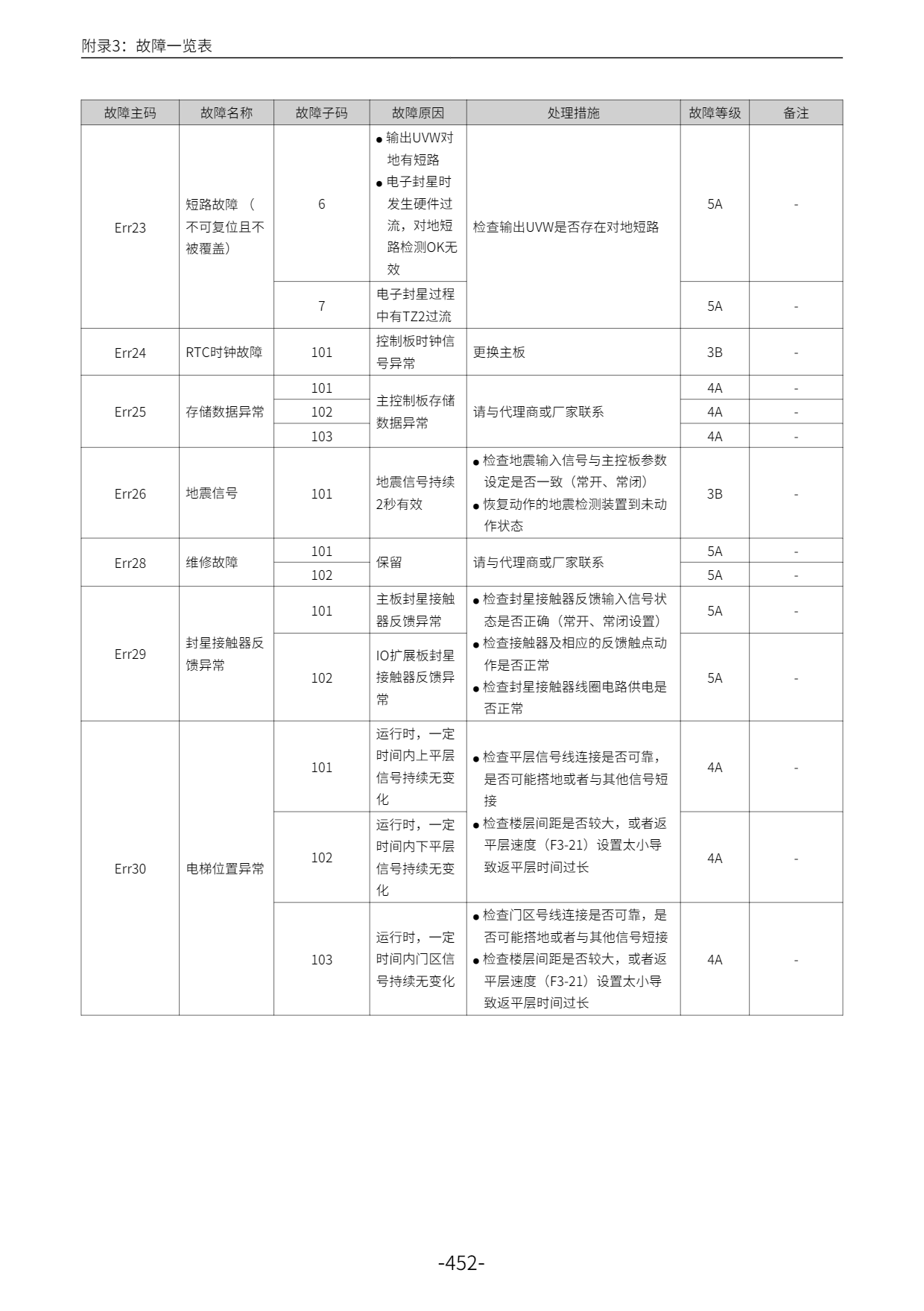 附录3：故障一览表

| 故障主码 | 故障名称 | 故障子码 | 故障原因 | 处理措施 | 故障等级 | 备注 |
|---|---|---|---|---|---|---|
| Err23 | 短路故障（不可复位且不被覆盖） | 6 | ● 输出UVW对地有短路 ● 电子封星时发生硬件过流，对地短路检测OK无效 | 检查输出UVW是否存在对地短路 | 5A | - |
| | | 7 | 电子封星过程中有TZ2过流 | | 5A | - |
| Err24 | RTC时钟故障 | 101 | 控制板时钟信号异常 | 更换主板 | 3B | - |
| Err25 | 存储数据异常 | 101 | 主控制板存储数据异常 | 请与代理商或厂家联系 | 4A | - |
| | | 102 | | | 4A | - |
| | | 103 | | | 4A | - |
| Err26 | 地震信号 | 101 | 地震信号持续2秒有效 | ● 检查地震输入信号与主控板参数设定是否一致（常开、常闭） ● 恢复动作的地震检测装置到未动作状态 | 3B | - |
| Err28 | 维修故障 | 101 | 保留 | 请与代理商或厂家联系 | 5A | - |
| | | 102 | | | 5A | - |
| Err29 | 封星接触器反馈异常 | 101 | 主板封星接触器反馈异常 | ● 检查封星接触器反馈输入信号状态是否正确（常开、常闭设置） ● 检查接触器及相应的反馈触点动作是否正常 ● 检查封星接触器线圈电路供电是否正常 | 5A | - |
| | | 102 | IO扩展板封星接触器反馈异常 | | 5A | - |
| Err30 | 电梯位置异常 | 101 | 运行时，一定时间内上平层信号持续无变化 | ● 检查平层信号线连接是否可靠，是否可能搭地或者与其他信号短接 ● 检查楼层间距是否较大，或者返平层速度（F3-21）设置太小导致返平层时间过长 | 4A | - |
| | | 102 | 运行时，一定时间内下平层信号持续无变化 | | 4A | - |
| | | 103 | 运行时，一定时间内门区信号持续无变化 | ● 检查门区号线连接是否可靠，是否可能搭地或者与其他信号短接 ● 检查楼层间距是否较大，或者返平层速度（F3-21）设置太小导致返平层时间过长 | 4A | - |

-452-